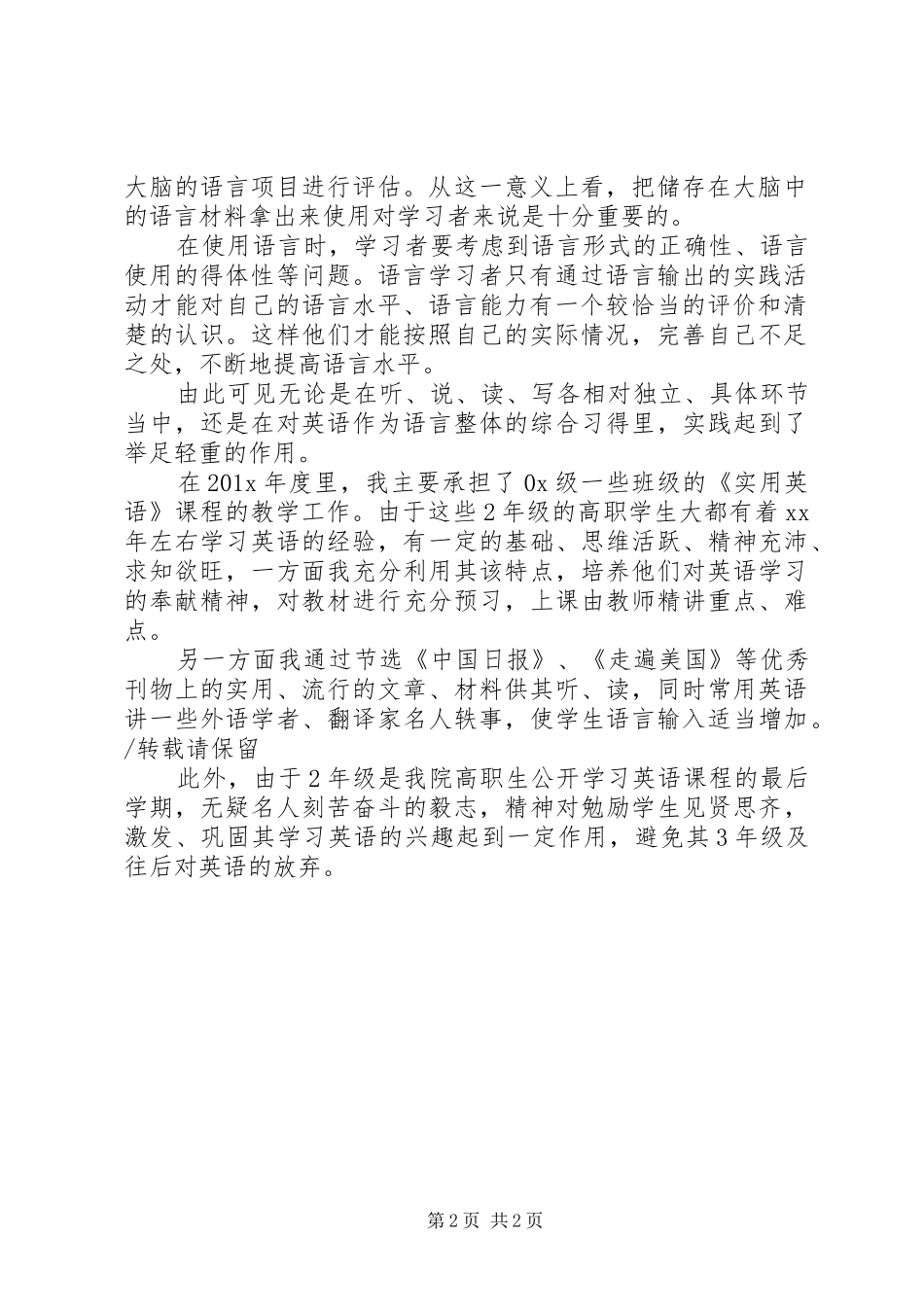 大脑的语言项目进行评估。从这一意义上看，把储存在大脑中的语言材料拿出来使用对学习者来说是十分重要的。

在使用语言时，学习者要考虑到语言形式的正确性、语言使用的得体性等问题。语言学习者只有通过语言输出的实践活动才能对自己的语言水平、语言能力有一个较恰当的评价和清楚的认识。这样他们才能按照自己的实际情况，完善自己不足之处，不断地提高语言水平。

由此可见无论是在听、说、读、写各相对独立、具体环节当中，还是在对英语作为语言整体的综合习得里，实践起到了举足轻重的作用。

在201x年度里，我主要承担了0x级一些班级的《实用英语》课程的教学工作。由于这些2年级的高职学生大都有着xx年左右学习英语的经验，有一定的基础、思维活跃、精神充沛、求知欲旺，一方面我充分利用其该特点，培养他们对英语学习的奉献精神，对教材进行充分预习，上课由教师精讲重点、难点。

另一方面我通过节选《中国日报》、《走遍美国》等优秀刊物上的实用、流行的文章、材料供其听、读，同时常用英语讲一些外语学者、翻译家名人轶事，使学生语言输入适当增加。/转载请保留

此外，由于2年级是我院高职生公开学习英语课程的最后学期，无疑名人刻苦奋斗的毅志，精神对勉励学生见贤思齐，激发、巩固其学习英语的兴趣起到一定作用，避免其3年级及往后对英语的放弃。

第2页 共2页